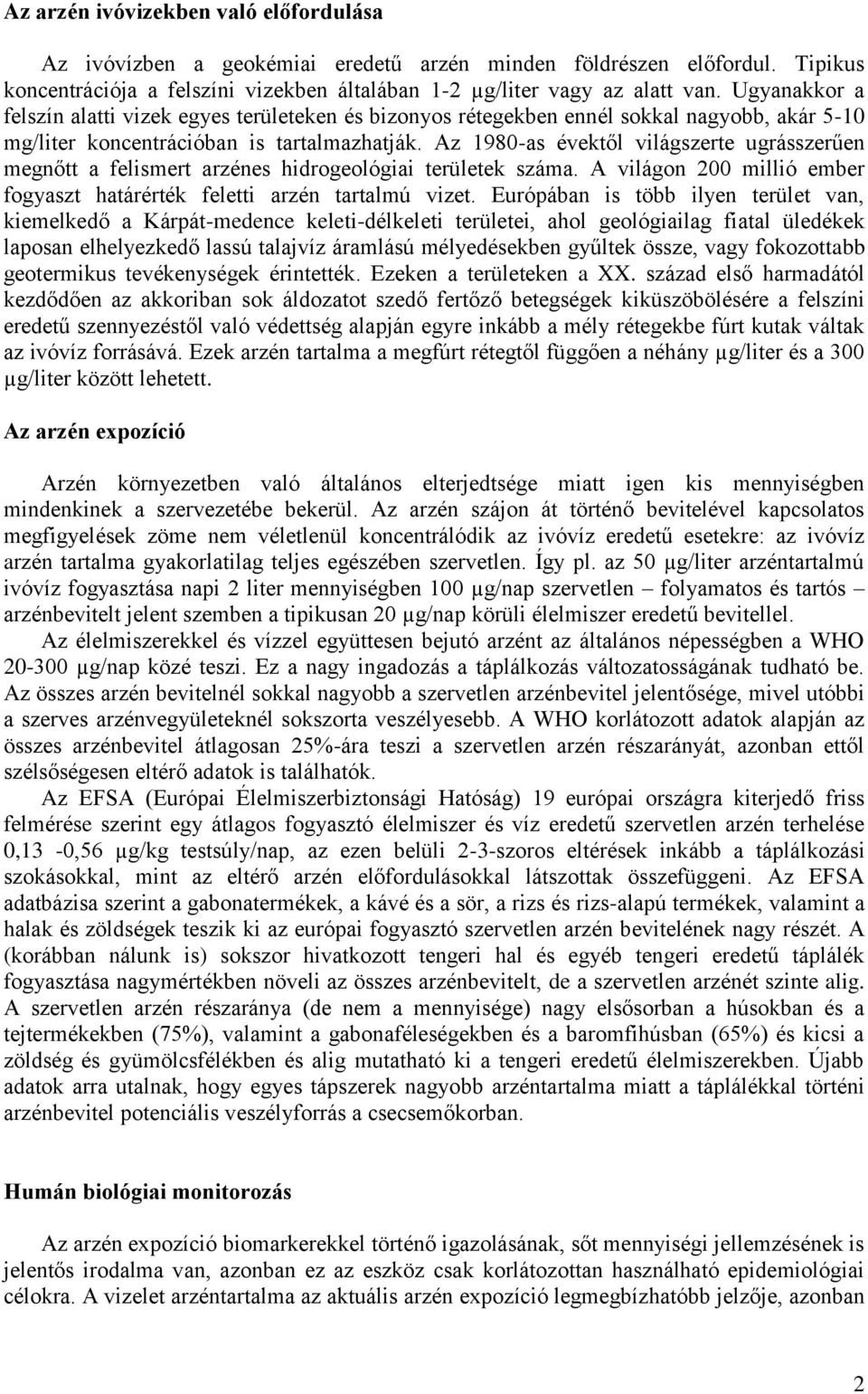 **Az arzén ivóvizekben való előfordulása**

Az ivóvízben a geokémiai eredetű arzén minden földrészen előfordul. Tipikus koncentrációja a felszíni vizekben általában 1-2 µg/liter vagy az alatt van. Ugyanakkor a felszín alatti vizek egyes területeken és bizonyos rétegekben ennél sokkal nagyobb, akár 5-10 mg/liter koncentrációban is tartalmazhatják. Az 1980-as évektől világszerte ugrásszerűen megnőtt a felismert arzénes hidrogeológiai területek száma. A világon 200 millió ember fogyaszt határérték feletti arzén tartalmú vizet. Európában is több ilyen terület van, kiemelkedő a Kárpát-medence keleti-délkeleti területei, ahol geológiailag fiatal üledékek laposan elhelyezkedő lassú talajvíz áramlású mélyedésekben gyűltek össze, vagy fokozottabb geotermikus tevékenységek érintették. Ezeken a területeken a XX. század első harmadától kezdődően az akkoriban sok áldozatot szedő fertőző betegségek kiküszöbölésére a felszíni eredetű szennyezéstől való védettség alapján egyre inkább a mély rétegekbe fúrt kutak váltak az ivóvíz forrásává. Ezek arzén tartalma a megfúrt rétegtől függően a néhány µg/liter és a 300 µg/liter között lehetett.

**Az arzén expozíció**

Arzén környezetben való általános elterjedtsége miatt igen kis mennyiségben mindenkinek a szervezetébe bekerül. Az arzén szájon át történő bevitelével kapcsolatos megfigyelések zöme nem véletlenül koncentrálódik az ivóvíz eredetű esetekre: az ivóvíz arzén tartalma gyakorlatilag teljes egészében szervetlen. Így pl. az 50 µg/liter arzéntartalmú ivóvíz fogyasztása napi 2 liter mennyiségben 100 µg/nap szervetlen – folyamatos és tartós – arzénbevitelt jelent szemben a tipikusan 20 µg/nap körüli élelmiszer eredetű bevitellel.

Az élelmiszerekkel és vízzel együttesen bejutó arzént az általános népességben a WHO 20-300 µg/nap közé teszi. Ez a nagy ingadozás a táplálkozás változatosságának tudható be. Az összes arzén bevitelnél sokkal nagyobb a szervetlen arzénbevitel jelentősége, mivel utóbbi a szerves arzénvegyületeknél sokszorta veszélyesebb. A WHO korlátozott adatok alapján az összes arzénbevitel átlagosan 25%-ára teszi a szervetlen arzén részarányát, azonban ettől szélsőségesen eltérő adatok is találhatók.

Az EFSA (Európai Élelmiszerbiztonsági Hatóság) 19 európai országra kiterjedő friss felmérése szerint egy átlagos fogyasztó élelmiszer és víz eredetű szervetlen arzén terhelése 0,13 -0,56 µg/kg testsúly/nap, az ezen belüli 2-3-szoros eltérések inkább a táplálkozási szokásokkal, mint az eltérő arzén előfordulásokkal látszottak összefüggeni. Az EFSA adatbázisa szerint a gabonatermékek, a kávé és a sör, a rizs és rizs-alapú termékek, valamint a halak és zöldségek teszik ki az európai fogyasztó szervetlen arzén bevitelének nagy részét. A (korábban nálunk is) sokszor hivatkozott tengeri hal és egyéb tengeri eredetű táplálék fogyasztása nagymértékben növeli az összes arzénbevitelt, de a szervetlen arzénét szinte alig. A szervetlen arzén részaránya (de nem a mennyisége) nagy elsősorban a húsokban és a tejtermékekben (75%), valamint a gabonaféleségekben és a baromfihúsban (65%) és kicsi a zöldség és gyümölcsfélékben és alig mutatható ki a tengeri eredetű élelmiszerekben. Újabb adatok arra utalnak, hogy egyes tápszerek nagyobb arzéntartalma miatt a táplálékkal történi arzénbevitel potenciális veszélyforrás a csecsemőkorban.

**Humán biológiai monitorozás**

Az arzén expozíció biomarkerekkel történő igazolásának, sőt mennyiségi jellemzésének is jelentős irodalma van, azonban ez az eszköz csak korlátozottan használható epidemiológiai célokra. A vizelet arzéntartalma az aktuális arzén expozíció legmegbízhatóbb jelzője, azonban

2